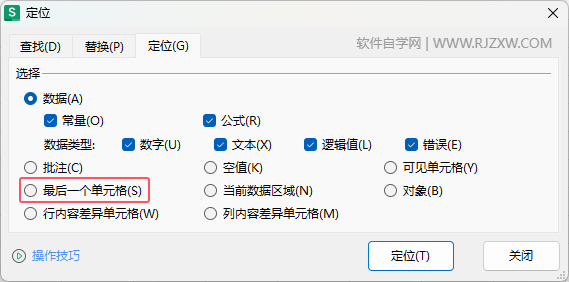 S 定位

查找(D) 替换(P) 定位(G)

软件自学网 | WWW.RJZXW.COM

选择

数据(A)

常量(O)

公式(R)

数据类型: 数字(U) 文本(X) 逻辑值(L) 错误(E)

批注(C)

空值(K)

可见单元格(Y)

最后一个单元格(S)

当前数据区域(N)

对象(B)

行内容差异单元格(W)

列内容差异单元格(M)

操作技巧

定位(T)

关闭